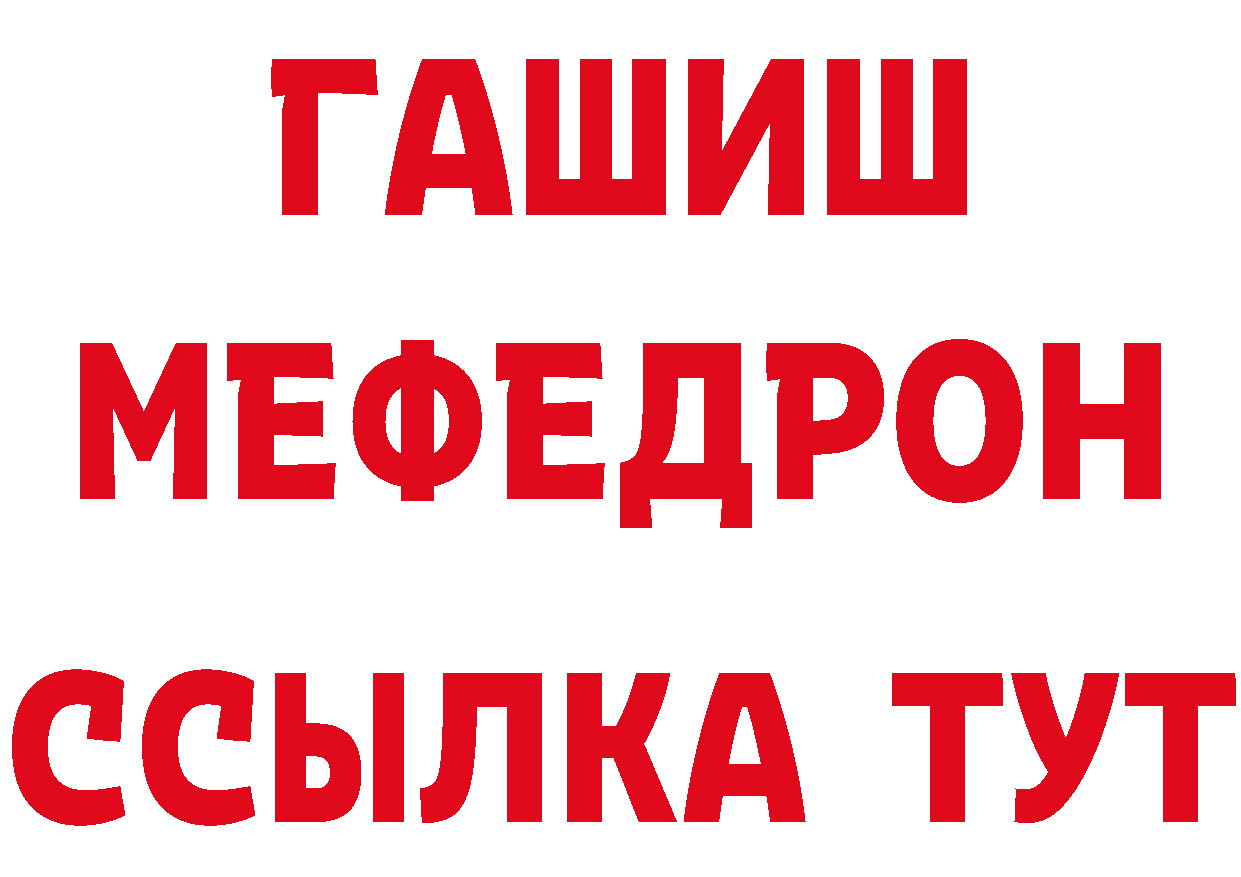 ГАШИШ
МЕФЕДРОН
ССЫЛКА ТУТ